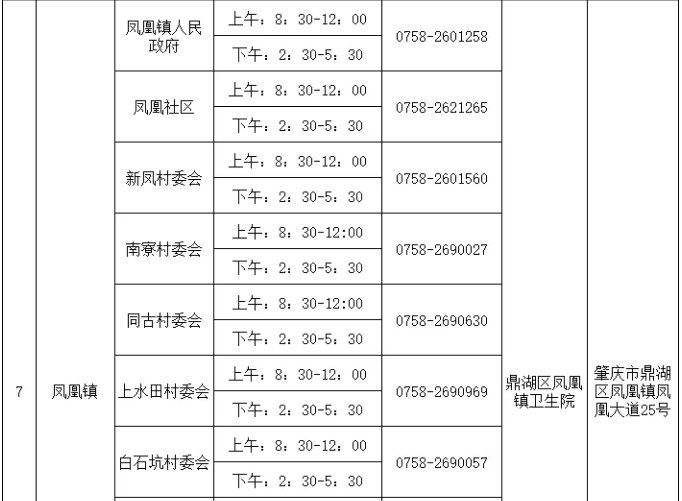 | 7 | 凤凰镇 | 凤凰镇人民政府 | 上午：8：30-12：00 | 0758-2601258 | 鼎湖区凤凰镇卫生院 | 肇庆市鼎湖区凤凰镇凤凰大道25号 |
|---|---|---|---|---|---|---|
| | | | 下午：2：30-5：30 | | | |
| | | 凤凰社区 | 上午：8：30-12：00 | 0758-2621265 | | |
| | | | 下午：2：30-5：30 | | | |
| | | 新凤村委会 | 上午：8：30-12：00 | 0758-2601560 | | |
| | | | 下午：2：30-5：30 | | | |
| | | 南寮村委会 | 上午：8：30-12:00 | 0758-2690027 | | |
| | | | 下午：2：30-5：30 | | | |
| | | 同古村委会 | 上午：8：30-12:00 | 0758-2690630 | | |
| | | | 下午：2：30-5：30 | | | |
| | | 上水田村委会 | 上午：8：30-12：00 | 0758-2690969 | | |
| | | | 下午：2：30-5：30 | | | |
| | | 白石坑村委会 | 上午：8：30-12：00 | 0758-2690057 | | |
| | | | 下午：2：30-5：30 | | | |